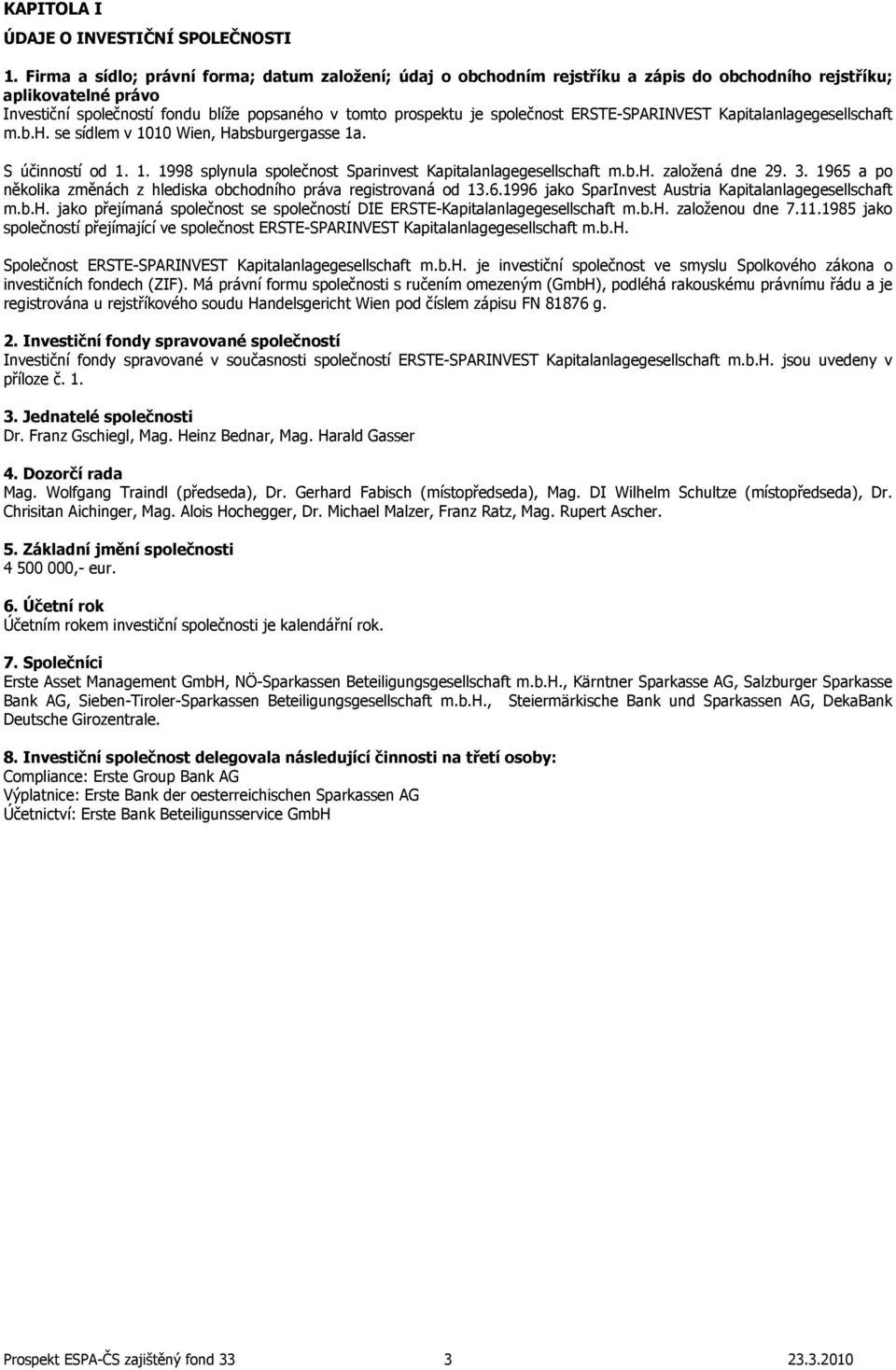 KAPITOLA I

ÚDAJE O INVESTIČNÍ SPOLEČNOSTI

1. Firma a sídlo; právní forma; datum založení; údaj o obchodním rejstříku a zápis do obchodního rejstříku; aplikovatelné právo
Investiční společností fondu blíže popsaného v tomto prospektu je společnost ERSTE-SPARINVEST Kapitalanlagegesellschaft m.b.H. se sídlem v 1010 Wien, Habsburgergasse 1a.

S účinností od 1. 1. 1998 splynula společnost Sparinvest Kapitalanlagegesellschaft m.b.H. založená dne 29. 3. 1965 a po několika změnách z hlediska obchodního práva registrovaná od 13.6.1996 jako SparInvest Austria Kapitalanlagegesellschaft m.b.H. jako přejímaná společnost se společností DIE ERSTE-Kapitalanlagegesellschaft m.b.H. založenou dne 7.11.1985 jako společností přejímající ve společnost ERSTE-SPARINVEST Kapitalanlagegesellschaft m.b.H.

Společnost ERSTE-SPARINVEST Kapitalanlagegesellschaft m.b.H. je investiční společnost ve smyslu Spolkového zákona o investičních fondech (ZIF). Má právní formu společnosti s ručením omezeným (GmbH), podléhá rakouskému právnímu řádu a je registrována u rejstříkového soudu Handelsgericht Wien pod číslem zápisu FN 81876 g.

2. Investiční fondy spravované společností
Investiční fondy spravované v současnosti společností ERSTE-SPARINVEST Kapitalanlagegesellschaft m.b.H. jsou uvedeny v příloze č. 1.

3. Jednatelé společnosti
Dr. Franz Gschiegl, Mag. Heinz Bednar, Mag. Harald Gasser

4. Dozorčí rada
Mag. Wolfgang Traindl (předseda), Dr. Gerhard Fabisch (místopředseda), Mag. DI Wilhelm Schultze (místopředseda), Dr. Chrisitan Aichinger, Mag. Alois Hochegger, Dr. Michael Malzer, Franz Ratz, Mag. Rupert Ascher.

5. Základní jmění společnosti
4 500 000,- eur.

6. Účetní rok
Účetním rokem investiční společnosti je kalendářní rok.

7. Společníci
Erste Asset Management GmbH, NÖ-Sparkassen Beteiligungsgesellschaft m.b.H., Kärntner Sparkasse AG, Salzburger Sparkasse Bank AG, Sieben-Tiroler-Sparkassen Beteiligungsgesellschaft m.b.H., Steiermärkische Bank und Sparkassen AG, DekaBank Deutsche Girozentrale.

8. Investiční společnost delegovala následující činnosti na třetí osoby:
Compliance: Erste Group Bank AG
Výplatnice: Erste Bank der oesterreichischen Sparkassen AG
Účetnictví: Erste Bank Beteiligunsservice GmbH

Prospekt ESPA-ČS zajištěný fond 33 3 23.3.2010